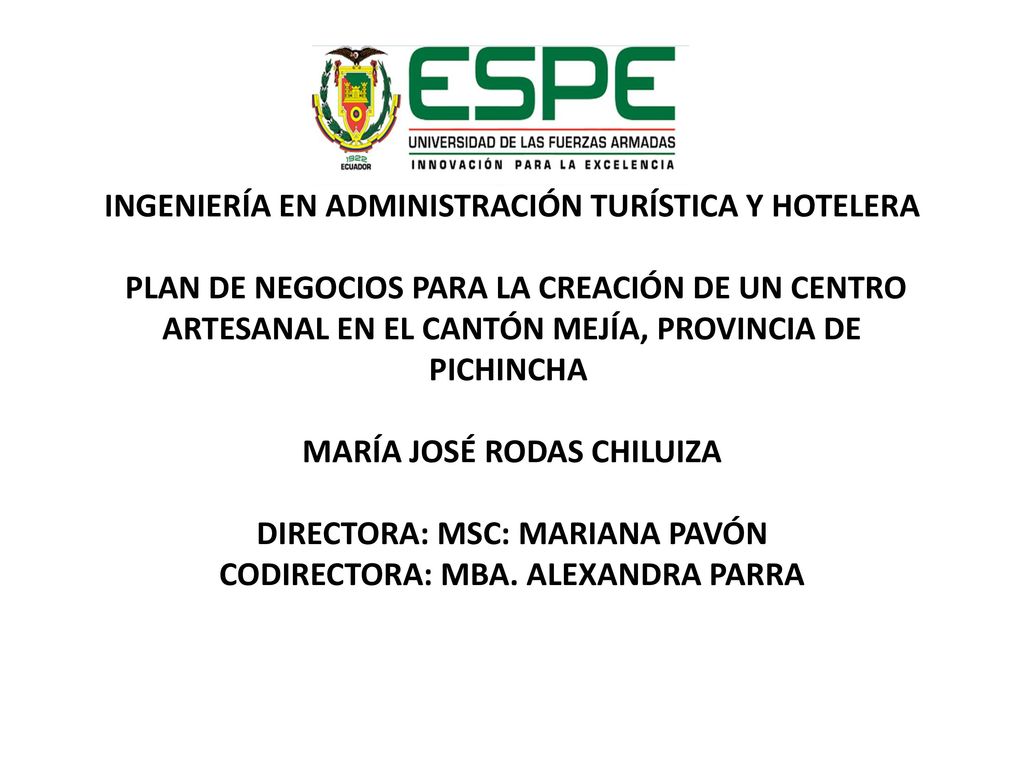 1922
ECUADOR

ESPE
UNIVERSIDAD DE LAS FUERZAS ARMADAS
INNOVACIÓN PARA LA EXCELENCIA

INGENIERÍA EN ADMINISTRACIÓN TURÍSTICA Y HOTELERA

PLAN DE NEGOCIOS PARA LA CREACIÓN DE UN CENTRO ARTESANAL EN EL CANTÓN MEJÍA, PROVINCIA DE PICHINCHA

MARÍA JOSÉ RODAS CHILUIZA

DIRECTORA: MSC: MARIANA PAVÓN
CODIRECTORA: MBA. ALEXANDRA PARRA